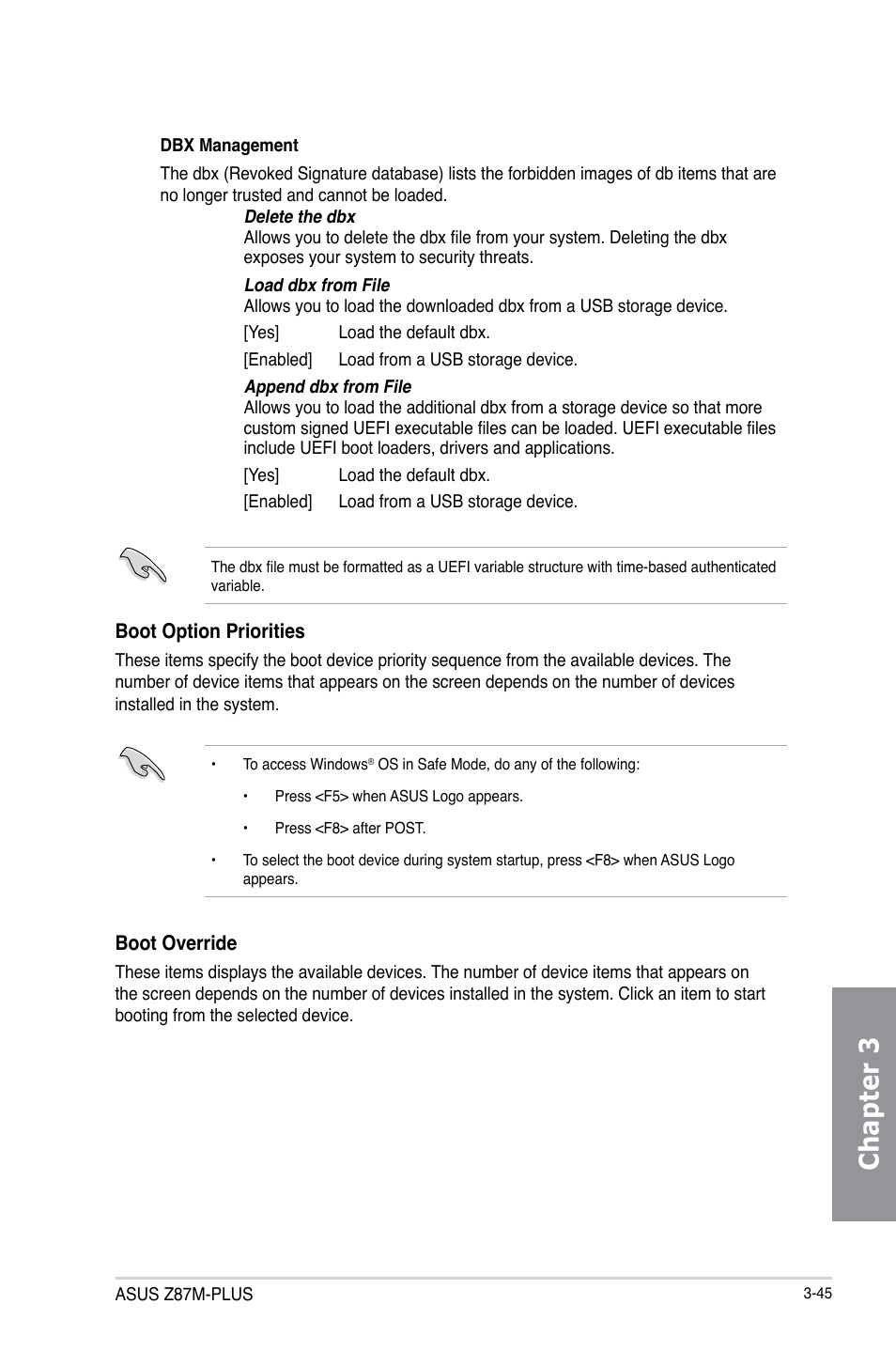 DBX Management

The dbx (Revoked Signature database) lists the forbidden images of db items that are no longer trusted and cannot be loaded.

Delete the dbx
Allows you to delete the dbx file from your system. Deleting the dbx exposes your system to security threats.

Load dbx from File
Allows you to load the downloaded dbx from a USB storage device.

[Yes] Load the default dbx.

[Enabled] Load from a USB storage device.

Append dbx from File
Allows you to load the additional dbx from a storage device so that more custom signed UEFI executable files can be loaded. UEFI executable files include UEFI boot loaders, drivers and applications.

[Yes] Load the default dbx.

[Enabled] Load from a USB storage device.

The dbx file must be formatted as a UEFI variable structure with time-based authenticated variable.

Boot Option Priorities

These items specify the boot device priority sequence from the available devices. The number of device items that appears on the screen depends on the number of devices installed in the system.

• To access Windows® OS in Safe Mode, do any of the following:

• Press <F5> when ASUS Logo appears.

• Press <F8> after POST.

• To select the boot device during system startup, press <F8> when ASUS Logo appears.

Boot Override

These items displays the available devices. The number of device items that appears on the screen depends on the number of devices installed in the system. Click an item to start booting from the selected device.

Chapter 3

ASUS Z87M-PLUS

3-45